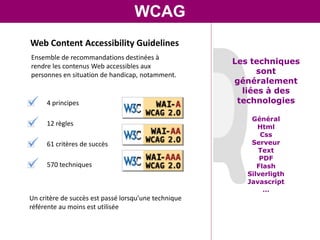 WCAG

Web Content Accessibility Guidelines

Ensemble de recommandations destinées à rendre les contenus Web accessibles aux personnes en situation de handicap, notamment.

4 principes

12 règles

61 critères de succès

570 techniques

W3C WAI-A WCAG 2.0

W3C WAI-AA WCAG 2.0

W3C WAI-AAA WCAG 2.0

Un critère de succès est passé lorsqu'une technique référente au moins est utilisée

Les techniques sont généralement liées à des technologies

Général
Html
Css
Serveur
Text
PDF
Flash
Silverligth
Javascript
...